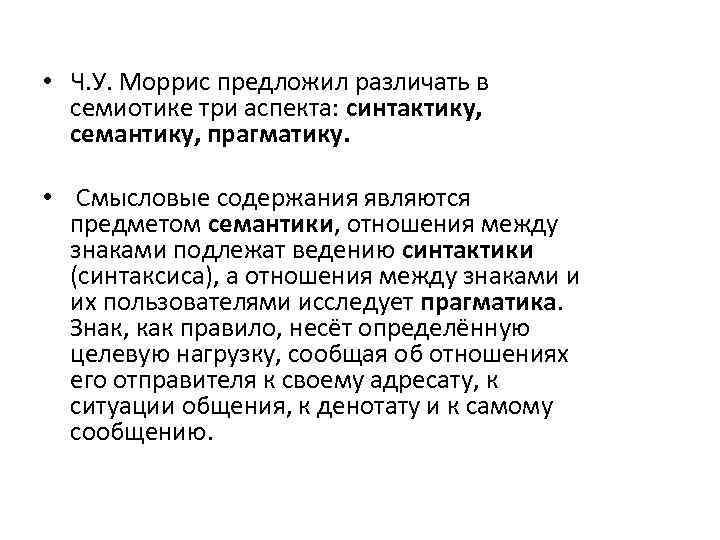 • Ч.У. Моррис предложил различать в семиотике три аспекта: синтактику, семантику, прагматику.

• Смысловые содержания являются предметом семантики, отношения между знаками подлежат ведению синтактики (синтаксиса), а отношения между знаками и их пользователями исследует прагматика. Знак, как правило, несёт определённую целевую нагрузку, сообщая об отношениях его отправителя к своему адресату, к ситуации общения, к денотату и к самому сообщению.